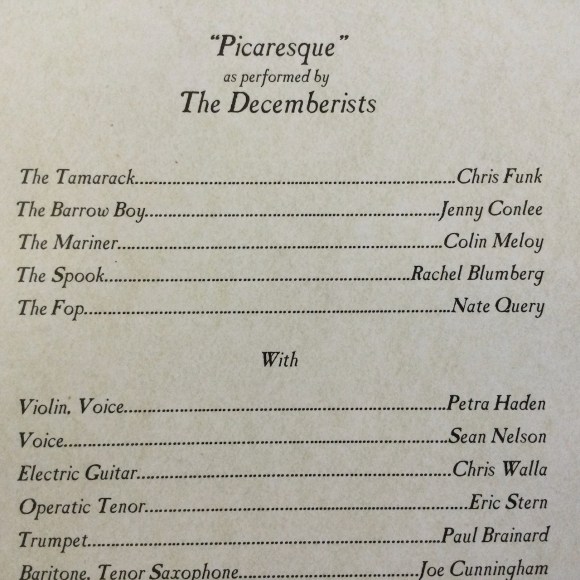 "Picaresque"
as performed by
The Decemberists

The Tamarack Chris Funk
The Barrow Boy Jenny Conlee
The Mariner Colin Meloy
The Spook Rachel Blumberg
The Fop Nate Query

With

Violin, Voice Petra Haden
Voice Sean Nelson
Electric Guitar Chris Walla
Operatic Tenor Eric Stern
Trumpet Paul Brainard
Baritone, Tenor Saxophone Joe Cunningham